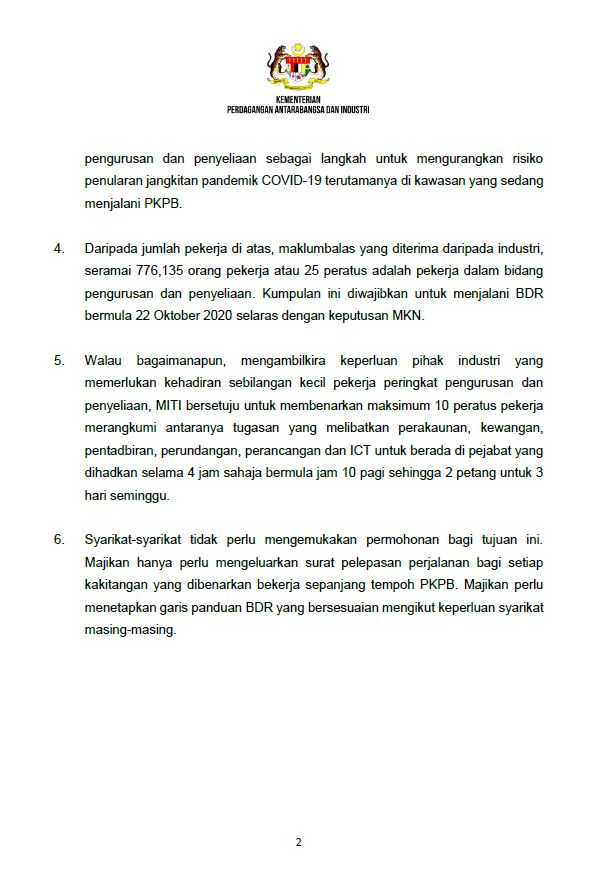 KEMENTERIAN
PERDAGANGAN ANTARABANGSA DAN INDUSTRI

pengurusan dan penyeliaan sebagai langkah untuk mengurangkan risiko penularan jangkitan pandemik COVID-19 terutamanya di kawasan yang sedang menjalani PKPB.

4. Daripada jumlah pekerja di atas, maklumbalas yang diterima daripada industri, seramai 776,135 orang pekerja atau 25 peratus adalah pekerja dalam bidang pengurusan dan penyeliaan. Kumpulan ini diwajibkan untuk menjalani BDR bermula 22 Oktober 2020 selaras dengan keputusan MKN.

5. Walau bagaimanapun, mengambilkira keperluan pihak industri yang memerlukan kehadiran sebilangan kecil pekerja peringkat pengurusan dan penyeliaan, MITI bersetuju untuk membenarkan maksimum 10 peratus pekerja merangkumi antaranya tugasan yang melibatkan perakaunan, kewangan, pentadbiran, perundangan, perancangan dan ICT untuk berada di pejabat yang dihadkan selama 4 jam sahaja bermula jam 10 pagi sehingga 2 petang untuk 3 hari seminggu.

6. Syarikat-syarikat tidak perlu mengemukakan permohonan bagi tujuan ini. Majikan hanya perlu mengeluarkan surat pelepasan perjalanan bagi setiap kakitangan yang dibenarkan bekerja sepanjang tempoh PKPB. Majikan perlu menetapkan garis panduan BDR yang bersesuaian mengikut keperluan syarikat masing-masing.

2